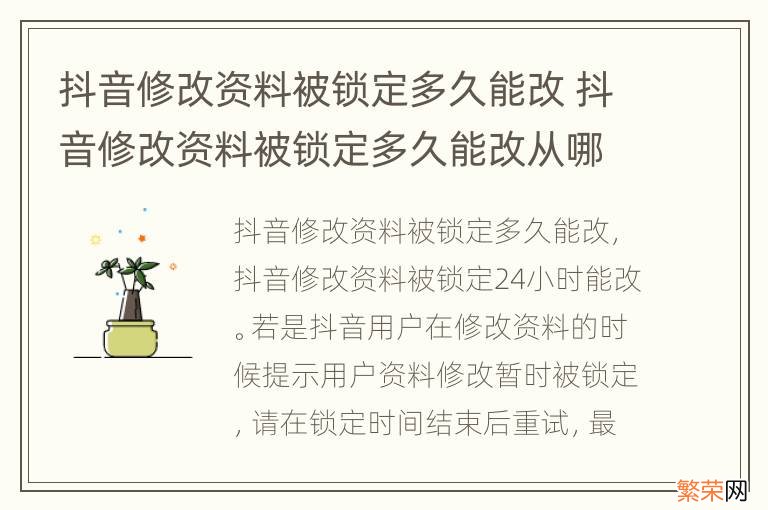 抖音修改资料被锁定多久能改 抖音修改资料被锁定多久能改从哪

抖音修改资料被锁定多久能改，抖音修改资料被锁定24小时能改。若是抖音用户在修改资料的时候提示用户资料修改暂时被锁定，请在锁定时间结束后重试，最

繁荣网